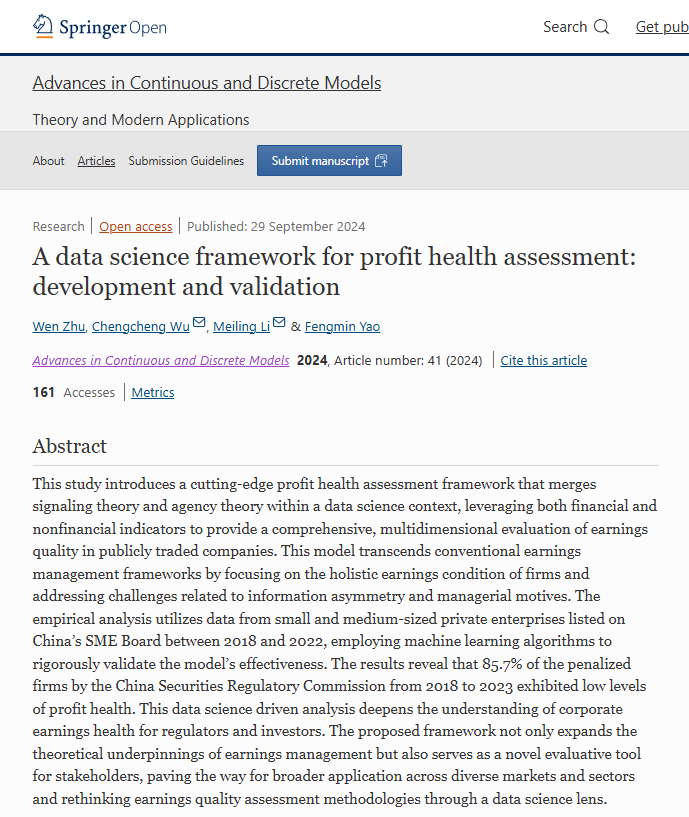 Springer Open

Search

Get pub

Advances in Continuous and Discrete Models

Theory and Modern Applications

About Articles Submission Guidelines Submit manuscript

Research | Open access | Published: 29 September 2024

A data science framework for profit health assessment: development and validation

Wen Zhu, Chengcheng Wu, Meiling Li & Fengmin Yao

Advances in Continuous and Discrete Models 2024, Article number: 41 (2024) | Cite this article

161 Accesses | Metrics

Abstract

This study introduces a cutting-edge profit health assessment framework that merges signaling theory and agency theory within a data science context, leveraging both financial and nonfinancial indicators to provide a comprehensive, multidimensional evaluation of earnings quality in publicly traded companies. This model transcends conventional earnings management frameworks by focusing on the holistic earnings condition of firms and addressing challenges related to information asymmetry and managerial motives. The empirical analysis utilizes data from small and medium-sized private enterprises listed on China's SME Board between 2018 and 2022, employing machine learning algorithms to rigorously validate the model's effectiveness. The results reveal that 85.7% of the penalized firms by the China Securities Regulatory Commission from 2018 to 2023 exhibited low levels of profit health. This data science driven analysis deepens the understanding of corporate earnings health for regulators and investors. The proposed framework not only expands the theoretical underpinnings of earnings management but also serves as a novel evaluative tool for stakeholders, paving the way for broader application across diverse markets and sectors and rethinking earnings quality assessment methodologies through a data science lens.